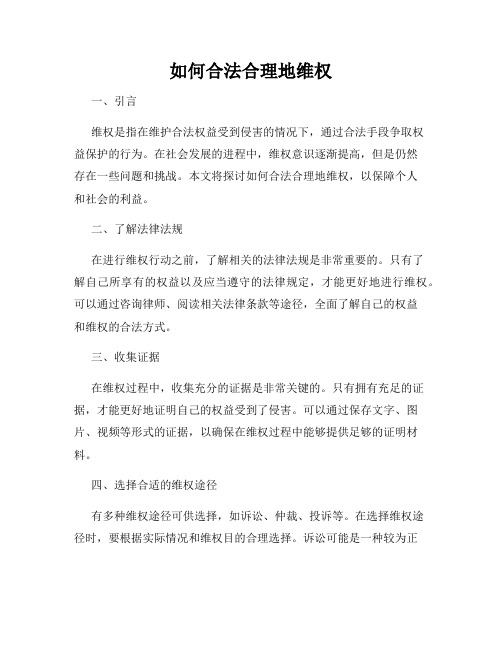 如何合法合理地维权

一、引言

维权是指在维护合法权益受到侵害的情况下，通过合法手段争取权益保护的行为。在社会发展的进程中，维权意识逐渐提高，但是仍然存在一些问题和挑战。本文将探讨如何合法合理地维权，以保障个人和社会的利益。

二、了解法律法规

在进行维权行动之前，了解相关的法律法规是非常重要的。只有了解自己所享有的权益以及应当遵守的法律规定，才能更好地进行维权。可以通过咨询律师、阅读相关法律条款等途径，全面了解自己的权益和维权的合法方式。

三、收集证据

在维权过程中，收集充分的证据是非常关键的。只有拥有充足的证据，才能更好地证明自己的权益受到了侵害。可以通过保存文字、图片、视频等形式的证据，以确保在维权过程中能够提供足够的证明材料。

四、选择合适的维权途径

有多种维权途径可供选择，如诉讼、仲裁、投诉等。在选择维权途径时，要根据实际情况和维权目的合理选择。诉讼可能是一种较为正